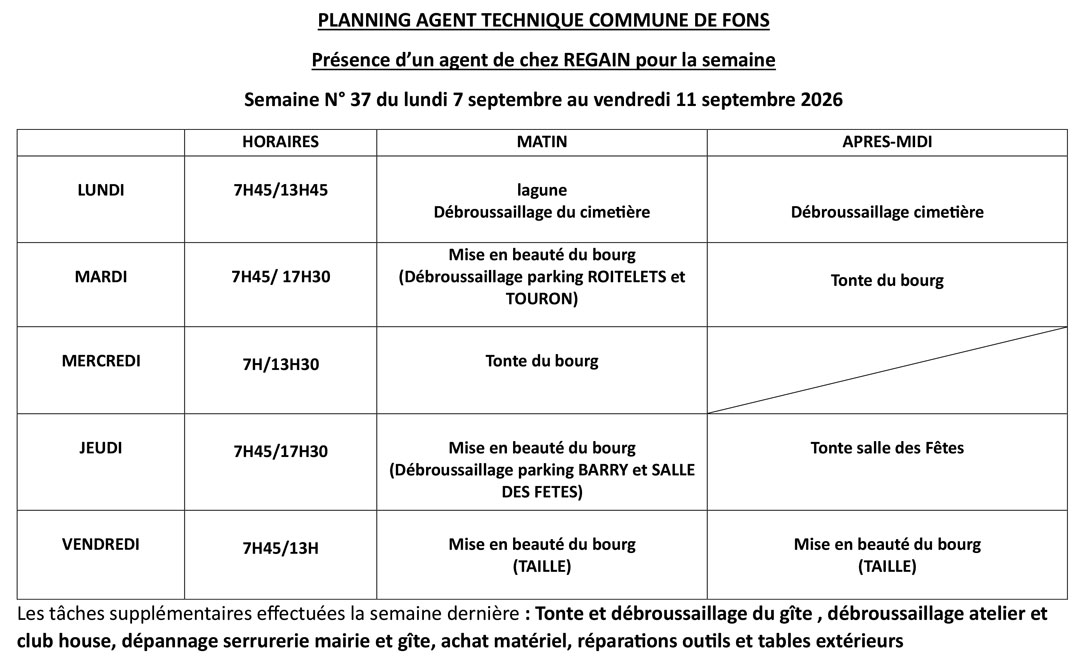 PLANNING AGENT TECHNIQUE COMMUNE DE FONS

Présence d'un agent de chez REGAIN pour la semaine

Semaine N° 37 du lundi 7 septembre au vendredi 11 septembre 2026

| | HORAIRES | MATIN | APRES-MIDI |
|---|---|---|---|
| LUNDI | 7H45/13H45 | lagune Débroussaillage du cimetière | Débroussaillage cimetière |
| MARDI | 7H45/ 17H30 | Mise en beauté du bourg (Débroussaillage parking ROITELETS et TOURON) | Tonte du bourg |
| MERCREDI | 7H/13H30 | Tonte du bourg | |
| JEUDI | 7H45/17H30 | Mise en beauté du bourg (Débroussaillage parking BARRY et SALLE DES FETES) | Tonte salle des Fêtes |
| VENDREDI | 7H45/13H | Mise en beauté du bourg (TAILLE) | Mise en beauté du bourg (TAILLE) |

Les tâches supplémentaires effectuées la semaine dernière : Tonte et débroussaillage du gîte , débroussaillage atelier et club house, dépannage serrurerie mairie et gîte, achat matériel, réparations outils et tables extérieurs